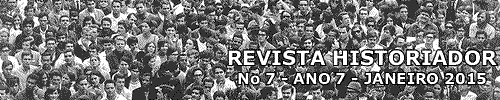 REVISTA HISTORIADOR
No 7 - ANO 7 - JANEIRO 2015